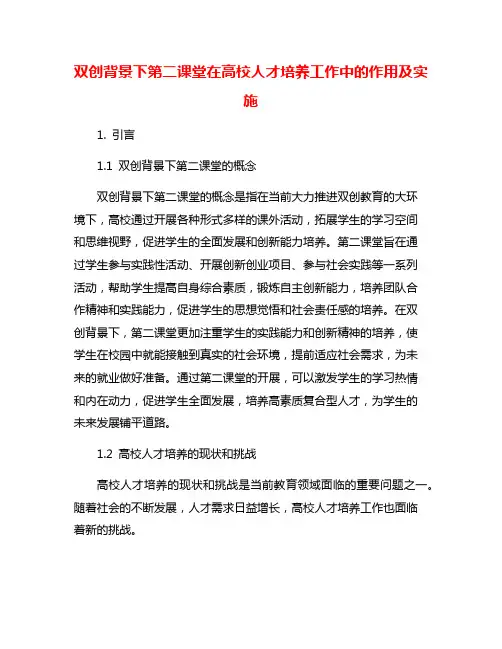 双创背景下第二课堂在高校人才培养工作中的作用及实施

1. 引言

1.1 双创背景下第二课堂的概念

双创背景下第二课堂的概念是指在当前大力推进双创教育的大环境下，高校通过开展各种形式多样的课外活动，拓展学生的学习空间和思维视野，促进学生的全面发展和创新能力培养。第二课堂旨在通过学生参与实践性活动、开展创新创业项目、参与社会实践等一系列活动，帮助学生提高自身综合素质，锻炼自主创新能力，培养团队合作精神和实践能力，促进学生的思想觉悟和社会责任感的培养。在双创背景下，第二课堂更加注重学生的实践能力和创新精神的培养，使学生在校园中就能接触到真实的社会环境，提前适应社会需求，为未来的就业做好准备。通过第二课堂的开展，可以激发学生的学习热情和内在动力，促进学生全面发展，培养高素质复合型人才，为学生的未来发展铺平道路。

1.2 高校人才培养的现状和挑战

高校人才培养的现状和挑战是当前教育领域面临的重要问题之一。随着社会的不断发展，人才需求日益增长，高校人才培养工作也面临着新的挑战。